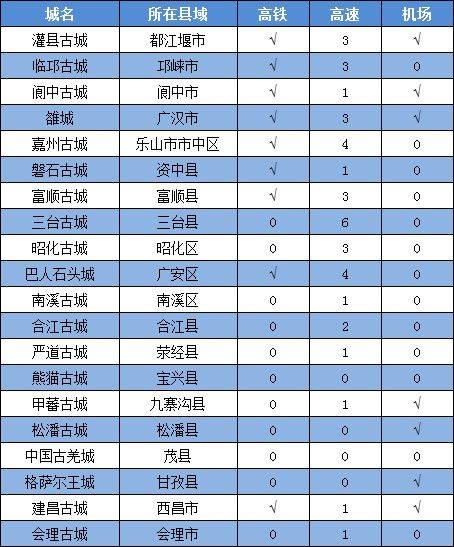 | 城名 | 所在县域 | 高铁 | 高速 | 机场 |
|---|---|---|---|---|
| 灌县古城 | 都江堰市 | √ | 3 | √ |
| 临邛古城 | 邛崃市 | √ | 3 | 0 |
| 阆中古城 | 阆中市 | √ | 1 | √ |
| 雒城 | 广汉市 | √ | 3 | √ |
| 嘉州古城 | 乐山市市中区 | √ | 4 | 0 |
| 磐石古城 | 资中县 | √ | 1 | 0 |
| 富顺古城 | 富顺县 | √ | 3 | 0 |
| 三台古城 | 三台县 | 0 | 6 | 0 |
| 昭化古城 | 昭化区 | 0 | 3 | 0 |
| 巴人石头城 | 广安区 | √ | 4 | 0 |
| 南溪古城 | 南溪区 | 0 | 1 | 0 |
| 合江古城 | 合江县 | 0 | 2 | 0 |
| 严道古城 | 荥经县 | 0 | 1 | 0 |
| 熊猫古城 | 宝兴县 | 0 | 0 | 0 |
| 甲蕃古城 | 九寨沟县 | 0 | 1 | √ |
| 松潘古城 | 松潘县 | 0 | 0 | √ |
| 中国古羌城 | 茂县 | 0 | 0 | 0 |
| 格萨尔王城 | 甘孜县 | 0 | 0 | √ |
| 建昌古城 | 西昌市 | √ | 1 | √ |
| 会理古城 | 会理市 | 0 | 1 | 0 |